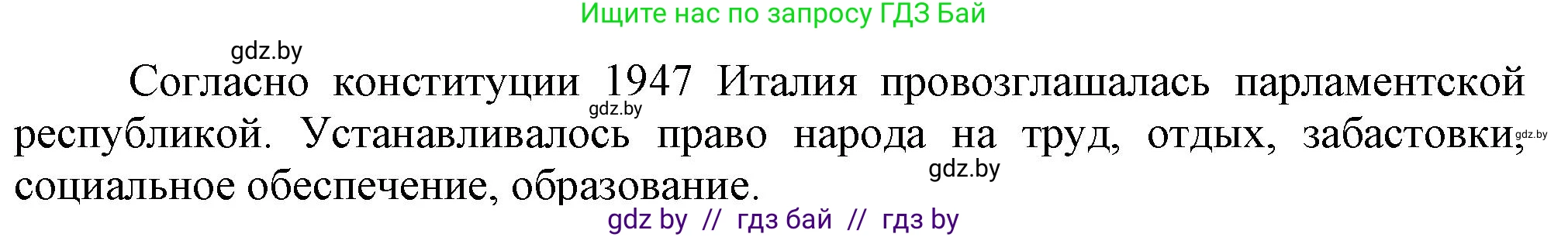 Ищите нас по запросу ГДЗ Бай

gdz.by

Согласно конституции 1947 Италия провозглашалась парламентской республикой. Устанавливалось право народа на труд, отдых, забастовки, социальное обеспечение, образование.

gdz.by

gdz.by

gdz.by

gdz by // гдз бай // гдз by